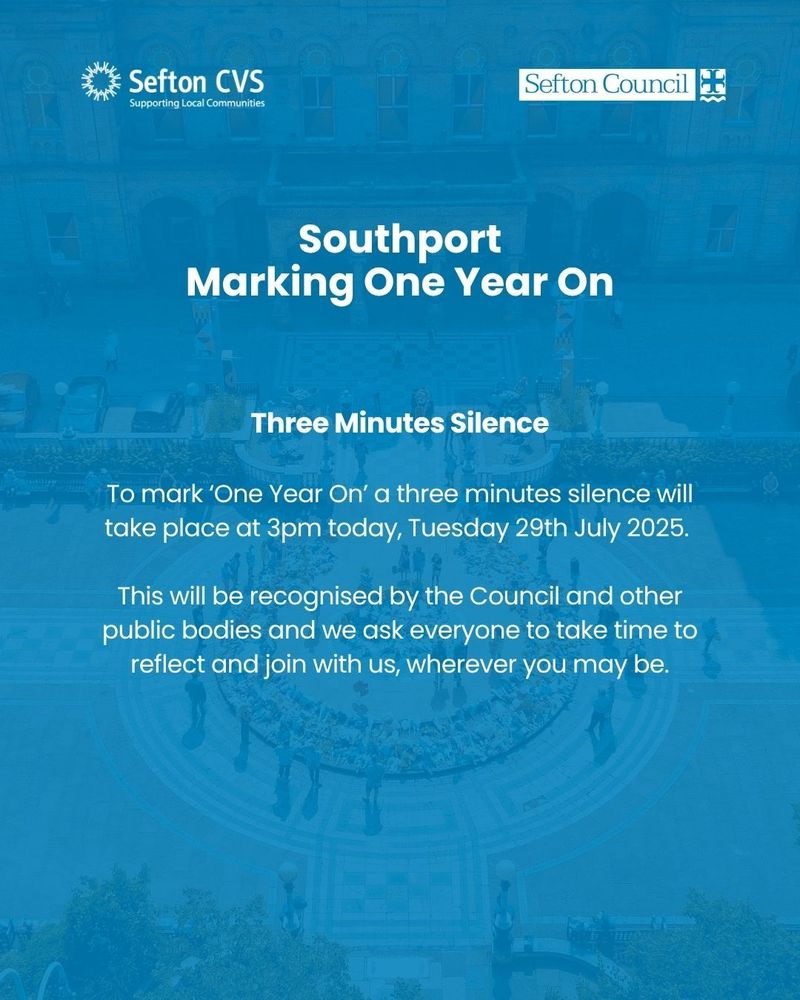 Sefton CVS
Supporting Local Communities

Sefton Council

Southport
Marking One Year On

Three Minutes Silence

To mark 'One Year On' a three minutes silence will take place at 3pm today, Tuesday 29th July 2025.

This will be recognised by the Council and other public bodies and we ask everyone to take time to reflect and join with us, wherever you may be.